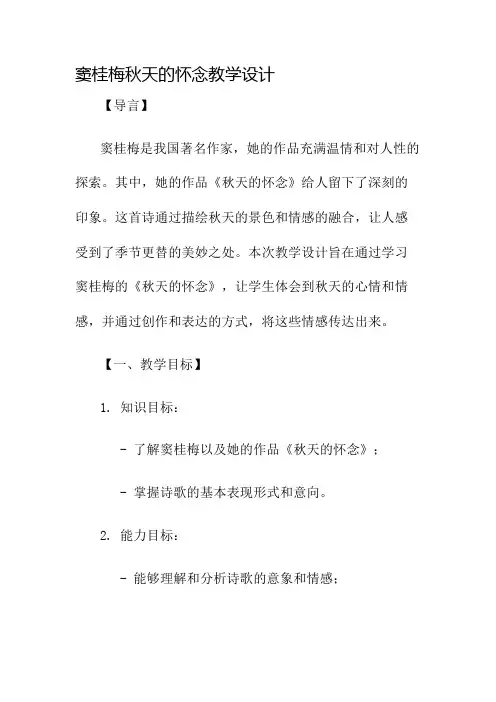 窦桂梅秋天的怀念教学设计

【导言】

窦桂梅是我国著名作家，她的作品充满温情和对人性的探索。其中，她的作品《秋天的怀念》给人留下了深刻的印象。这首诗通过描绘秋天的景色和情感的融合，让人感受到了季节更替的美妙之处。本次教学设计旨在通过学习窦桂梅的《秋天的怀念》，让学生体会到秋天的心情和情感，并通过创作和表达的方式，将这些情感传达出来。

【一、教学目标】

1. 知识目标：

- 了解窦桂梅以及她的作品《秋天的怀念》；

- 掌握诗歌的基本表现形式和意向。

2. 能力目标：

- 能够理解和分析诗歌的意象和情感；